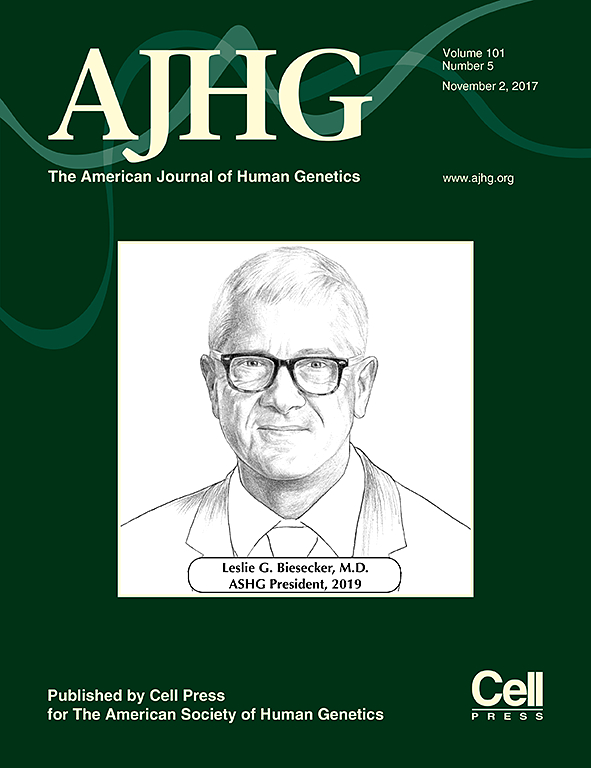 AJHG

Volume 101
Number 5
November 2, 2017

The American Journal of Human Genetics

www.ajhg.org

Leslie G. Biesecker, M.D.
ASHG President, 2019

Published by Cell Press
for The American Society of Human Genetics

Cell
PRESS